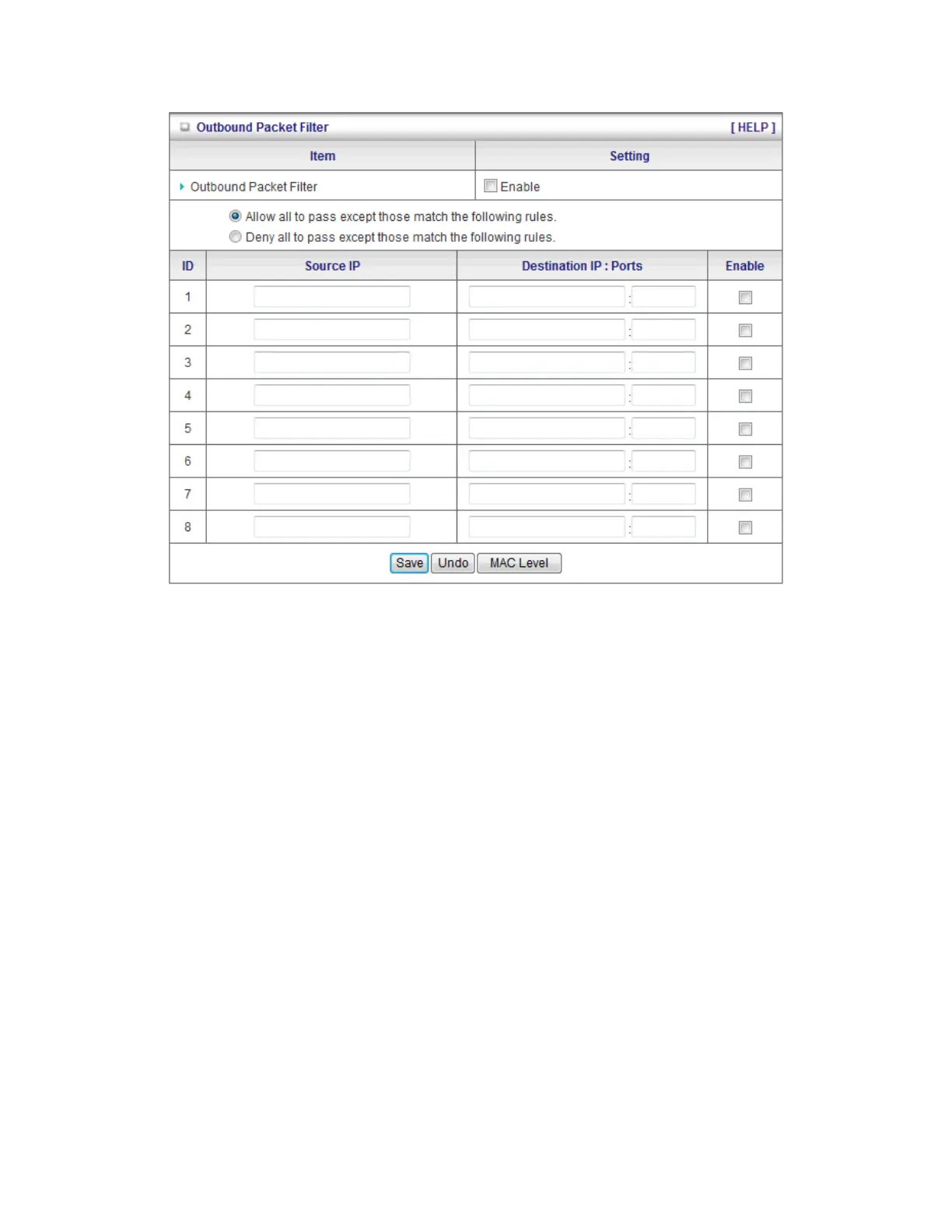 Outbound Packet Filter [ HELP ]

| Item | Setting |
|---|---|
| Outbound Packet Filter | Enable |

Allow all to pass except those match the following rules.
Deny all to pass except those match the following rules.

| ID | Source IP | Destination IP : Ports | Enable |
|---|---|---|---|
| 1 | | : | |
| 2 | | : | |
| 3 | | : | |
| 4 | | : | |
| 5 | | : | |
| 6 | | : | |
| 7 | | : | |
| 8 | | : | |

Save Undo MAC Level